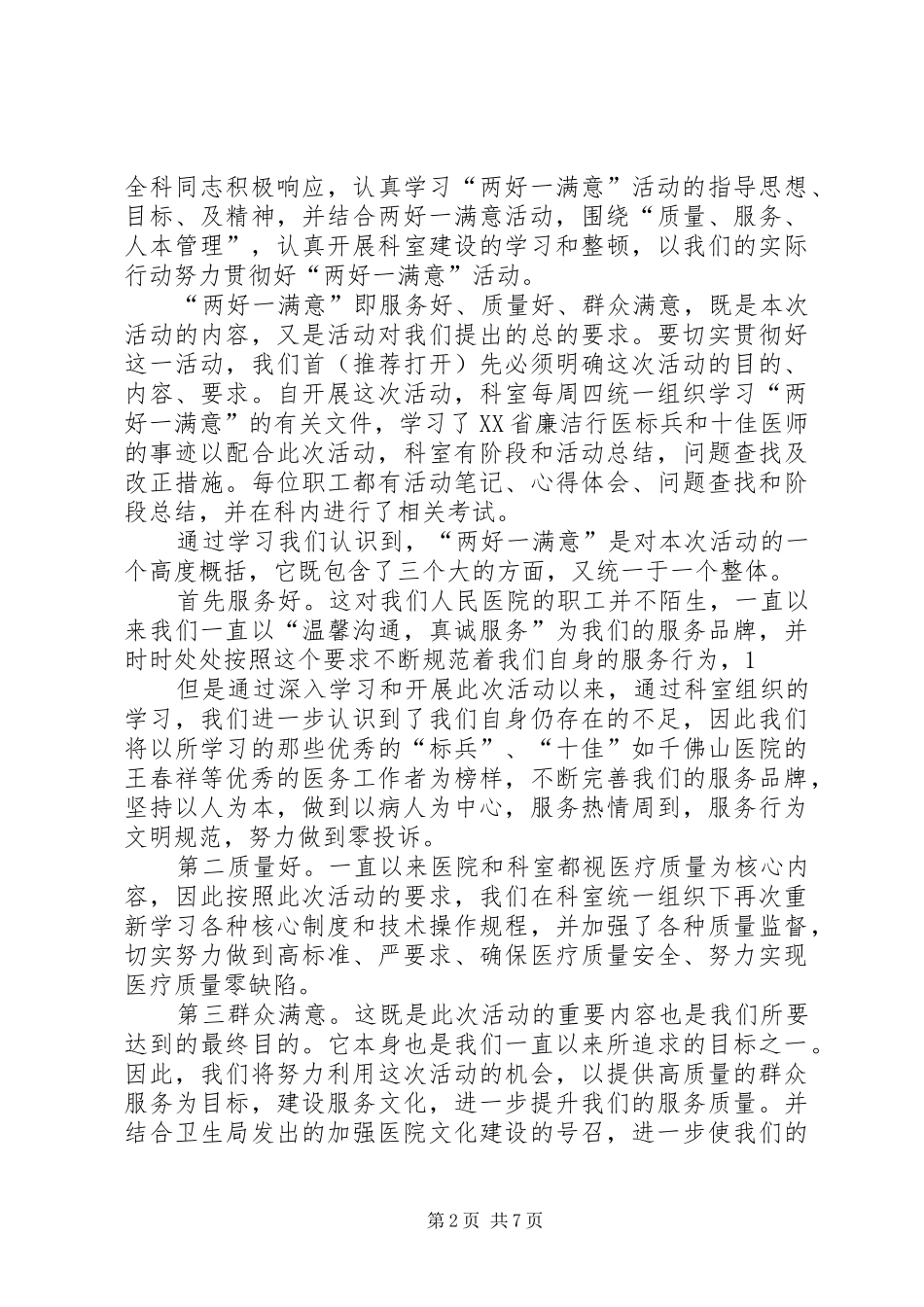 全科同志积极响应，认真学习“两好一满意”活动的指导思想、目标、及精神，并结合两好一满意活动，围绕“质量、服务、人本管理”，认真开展科室建设的学习和整顿，以我们的实际行动努力贯彻好“两好一满意”活动。

“两好一满意”即服务好、质量好、群众满意，既是本次活动的内容，又是活动对我们提出的总的要求。要切实贯彻好这一活动，我们首（推荐打开）先必须明确这次活动的目的、内容、要求。自开展这次活动，科室每周四统一组织学习“两好一满意”的有关文件，学习了XX省廉洁行医标兵和十佳医师的事迹以配合此次活动，科室有阶段和活动总结，问题查找及改正措施。每位职工都有活动笔记、心得体会、问题查找和阶段总结，并在科内进行了相关考试。

通过学习我们认识到，“两好一满意”是对本次活动的一个高度概括，它既包含了三个大的方面，又统一于一个整体。

首先服务好。这对我们人民医院的职工并不陌生，一直以来我们一直以“温馨沟通，真诚服务”为我们的服务品牌，并时时处处按照这个要求不断规范着我们自身的服务行为，1

但是通过深入学习和开展此次活动以来，通过科室组织的学习，我们进一步认识到了我们自身仍存在的不足，因此我们将以所学习的那些优秀的“标兵”、“十佳”如千佛山医院的王春祥等优秀的医务工作者为榜样，不断完善我们的服务品牌，坚持以人为本，做到以病人为中心，服务热情周到，服务行为文明规范，努力做到零投诉。

第二质量好。一直以来医院和科室都视医疗质量为核心内容，因此按照此次活动的要求，我们在科室统一组织下再次重新学习各种核心制度和技术操作规程，并加强了各种质量监督，切实努力做到高标准、严要求、确保医疗质量安全、努力实现医疗质量零缺陷。

第三群众满意。这既是此次活动的重要内容也是我们所要达到的最终目的。它本身也是我们一直以来所追求的目标之一。因此，我们将努力利用这次活动的机会，以提供高质量的群众服务为目标，建设服务文化，进一步提升我们的服务质量。并结合卫生局发出的加强医院文化建设的号召，进一步使我们的

第2页 共7页